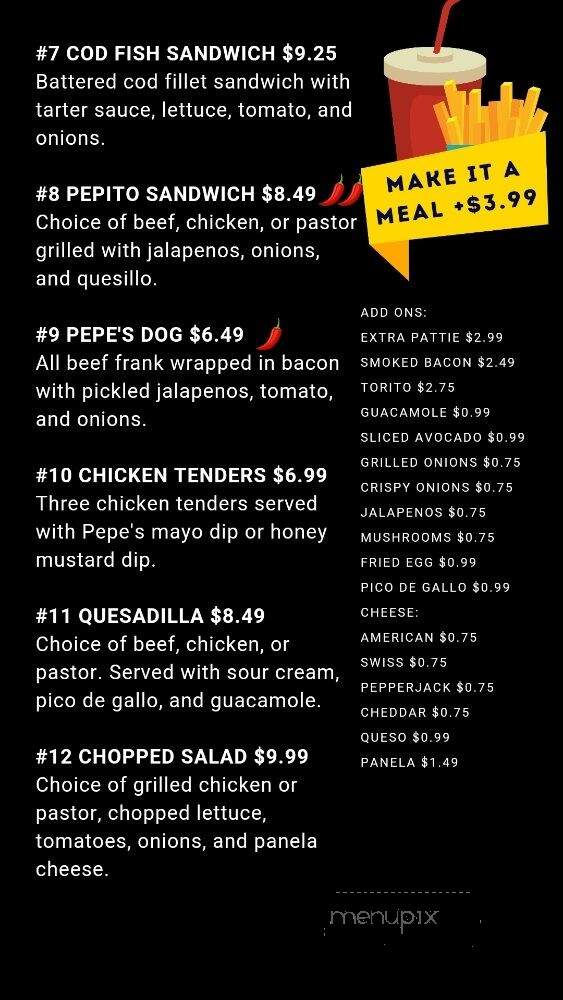 #7 COD FISH SANDWICH $9.25
Battered cod fillet sandwich with tarter sauce, lettuce, tomato, and onions.

#8 PEPITO SANDWICH $8.49
Choice of beef, chicken, or pastor grilled with jalapenos, onions, and quesillo.

#9 PEPE'S DOG $6.49
All beef frank wrapped in bacon with pickled jalapenos, tomato, and onions.

#10 CHICKEN TENDERS $6.99
Three chicken tenders served with Pepe's mayo dip or honey mustard dip.

#11 QUESADILLA $8.49
Choice of beef, chicken, or pastor. Served with sour cream, pico de gallo, and guacamole.

#12 CHOPPED SALAD $9.99
Choice of grilled chicken or pastor, chopped lettuce, tomatoes, onions, and panela cheese.

MAKE IT A MEAL +$3.99

ADD ONS:
EXTRA PATTIE $2.99
SMOKED BACON $2.49
TORITO $2.75
GUACAMOLE $0.99
SLICED AVOCADO $0.99
GRILLED ONIONS $0.75
CRISPY ONIONS $0.75
JALAPENOS $0.75
MUSHROOMS $0.75
FRIED EGG $0.99
PICO DE GALLO $0.99
CHEESE:
AMERICAN $0.75
SWISS $0.75
PEPPERJACK $0.75
CHEDDAR $0.75
QUESO $0.99
PANELA $1.49

menupix